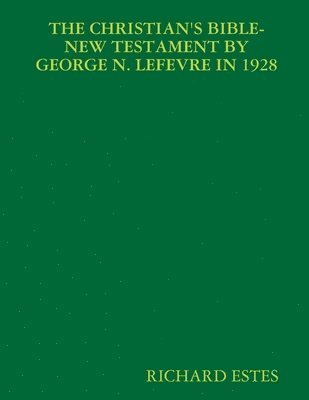 THE CHRISTIAN'S BIBLE-NEW TESTAMENT BY GEORGE N. LEFEVRE IN 1928

RICHARD ESTES